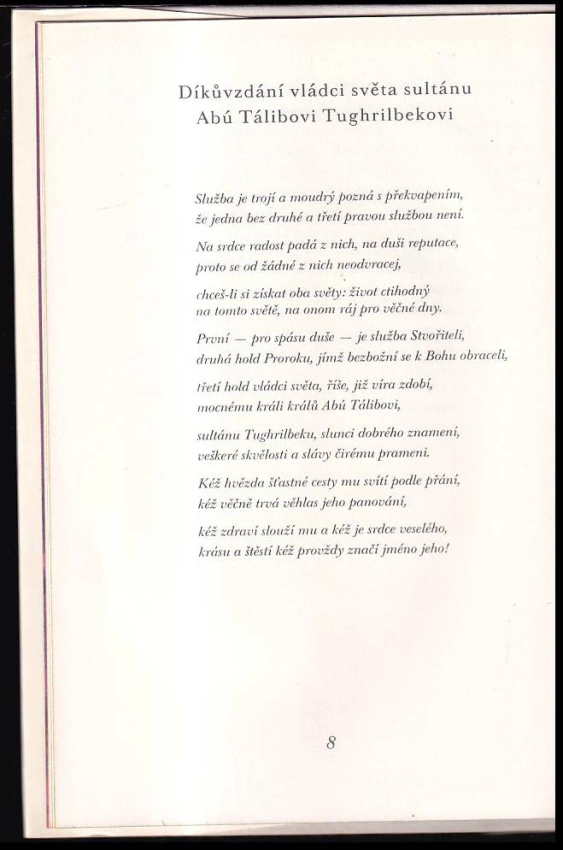 Díkůvzdání vládci světa sultánu
Abú Tálibovi Tughrilbekovi

Služba je trojí a moudrý pozná s překvapením,
že jedna bez druhé a třetí pravou službou není.

Na srdce radost padá z nich, na duši reputace,
proto se od žádné z nich neodvracej,

chceš-li si získat oba světy: život ctihodný
na tomto světě, na onom ráj pro věčné dny.

První — pro spásu duše — je služba Stvořiteli,
druhá hold Proroku, jímž bezbožní se k Bohu obraceli,

třetí hold vládci světa, říše, již víra zdobí,
mocnému králi králů Abú Tálibovi,

sultánu Tughrilbeku, slunci dobrého znamení,
veškeré skvělosti a slávy čirému prameni.

Kéž hvězda šťastné cesty mu svítí podle přání,
kéž věčně trvá věhlas jeho panování,

kéž zdraví slouží mu a kéž je srdce veselého,
krásu a štěstí kéž provždy značí jméno jeho!

8